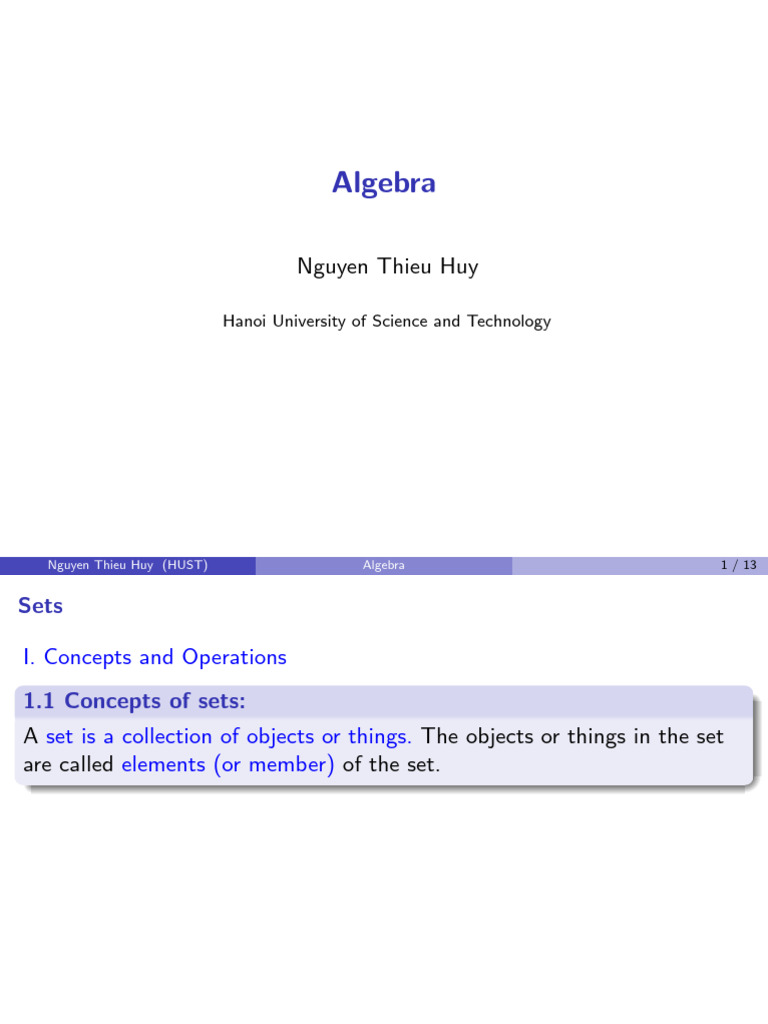 Algebra

Nguyen Thieu Huy

Hanoi University of Science and Technology

Nguyen Thieu Huy (HUST)

Algebra

1 / 13

Sets

I. Concepts and Operations

1.1 Concepts of sets:

A set is a collection of objects or things. The objects or things in the set are called elements (or member) of the set.